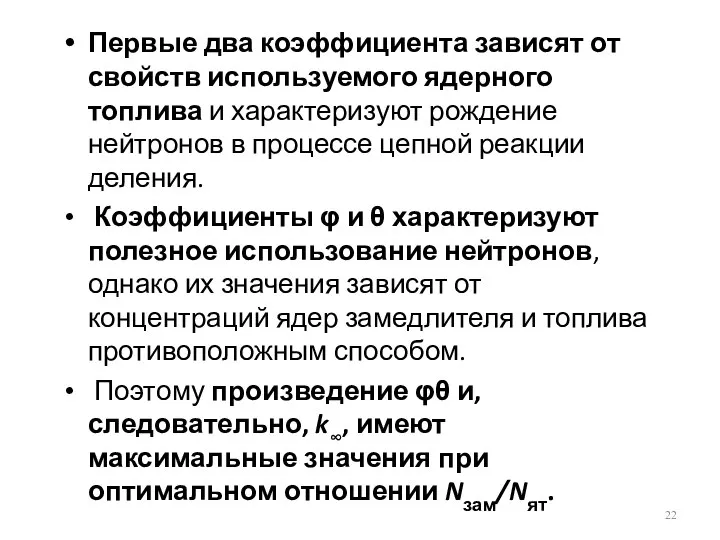 • Первые два коэффициента зависят от свойств используемого ядерного топлива и характеризуют рождение нейтронов в процессе цепной реакции деления.

• Коэффициенты φ и θ характеризуют полезное использование нейтронов, однако их значения зависят от концентраций ядер замедлителя и топлива противоположным способом.

• Поэтому произведение φθ и, следовательно, $k_{\infty}$, имеют максимальные значения при оптимальном отношении $N_{зам}/N_{ят}$.

22